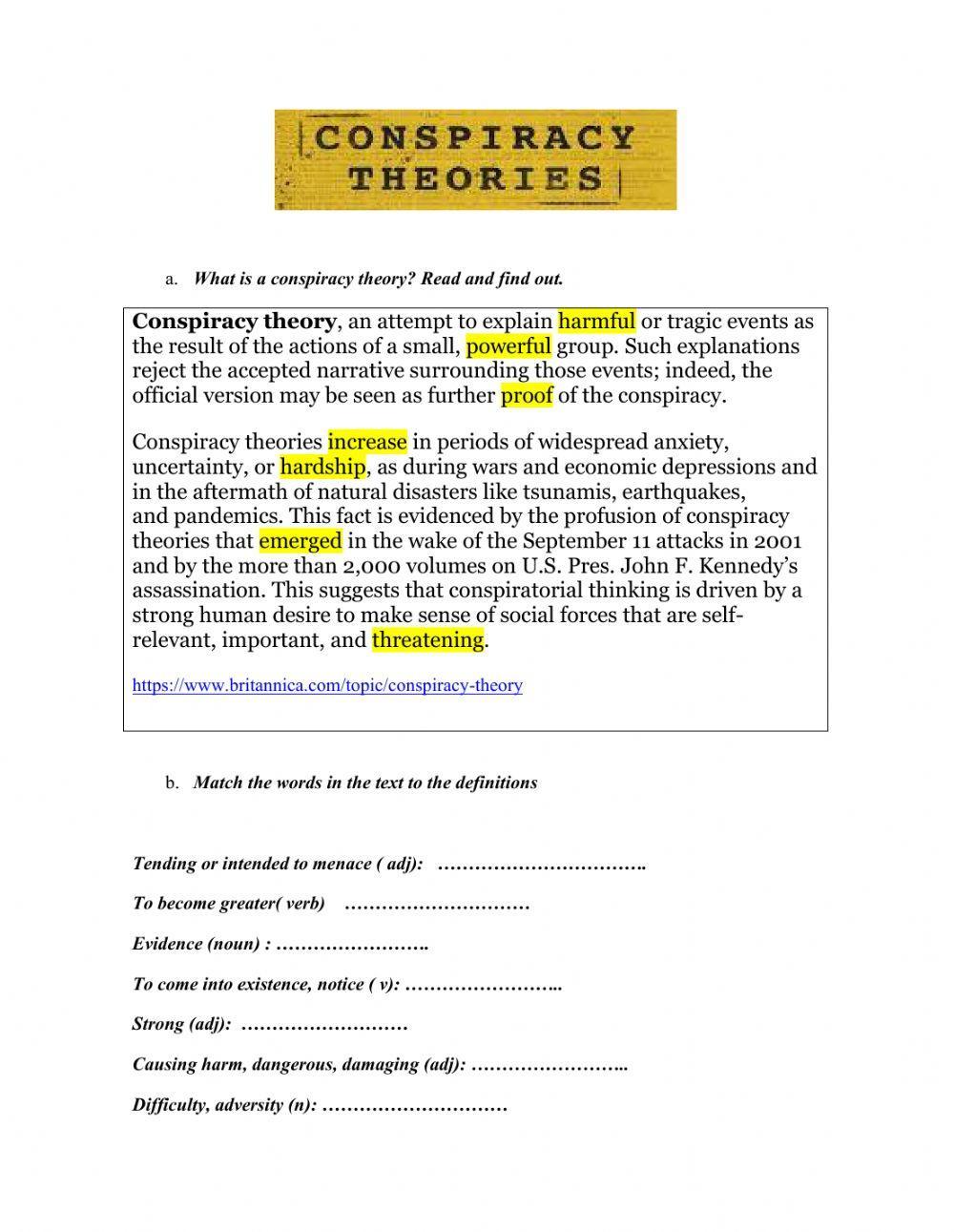 CONSPIRACY THEORIES

a. What is a conspiracy theory? Read and find out.

Conspiracy theory, an attempt to explain harmful or tragic events as the result of the actions of a small, powerful group. Such explanations reject the accepted narrative surrounding those events; indeed, the official version may be seen as further proof of the conspiracy.

Conspiracy theories increase in periods of widespread anxiety, uncertainty, or hardship, as during wars and economic depressions and in the aftermath of natural disasters like tsunamis, earthquakes, and pandemics. This fact is evidenced by the profusion of conspiracy theories that emerged in the wake of the September 11 attacks in 2001 and by the more than 2,000 volumes on U.S. Pres. John F. Kennedy's assassination. This suggests that conspiratorial thinking is driven by a strong human desire to make sense of social forces that are self-relevant, important, and threatening.

https://www.britannica.com/topic/conspiracy-theory

b. Match the words in the text to the definitions

Tending or intended to menace ( adj): …………………………….

To become greater( verb) …………………………

Evidence (noun) : …………………….

To come into existence, notice ( v): ……………………..

Strong (adj): ………………………

Causing harm, dangerous, damaging (adj): ……………………..

Difficulty, adversity (n): …………………………